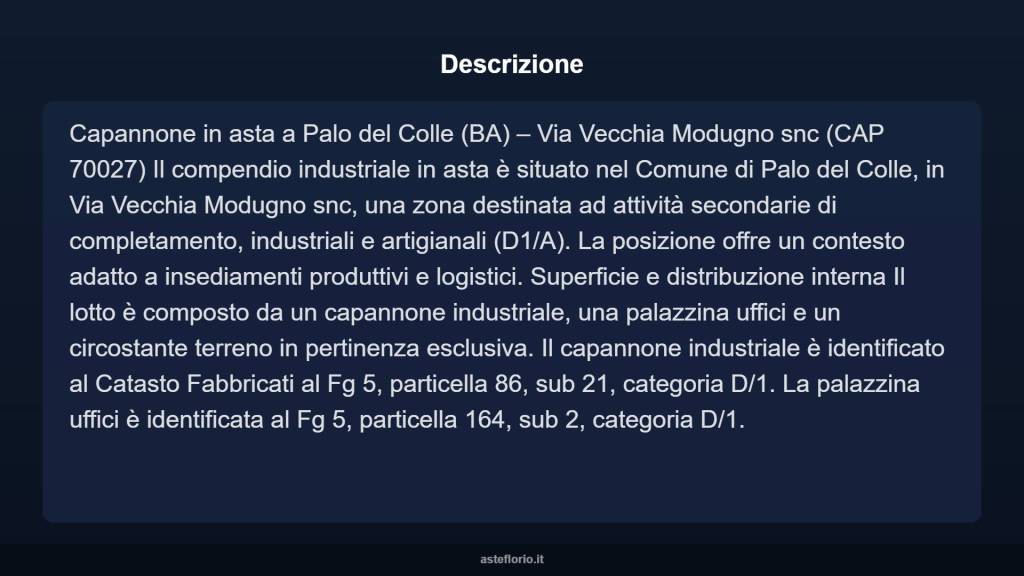 Descrizione

Capannone in asta a Palo del Colle (BA) – Via Vecchia Modugno snc (CAP 70027) Il compendio industriale in asta è situato nel Comune di Palo del Colle, in Via Vecchia Modugno snc, una zona destinata ad attività secondarie di completamento, industriali e artigianali (D1/A). La posizione offre un contesto adatto a insediamenti produttivi e logistici. Superficie e distribuzione interna Il lotto è composto da un capannone industriale, una palazzina uffici e un circostante terreno in pertinenza esclusiva. Il capannone industriale è identificato al Catasto Fabbricati al Fg 5, particella 86, sub 21, categoria D/1. La palazzina uffici è identificata al Fg 5, particella 164, sub 2, categoria D/1.

asteflorio.it